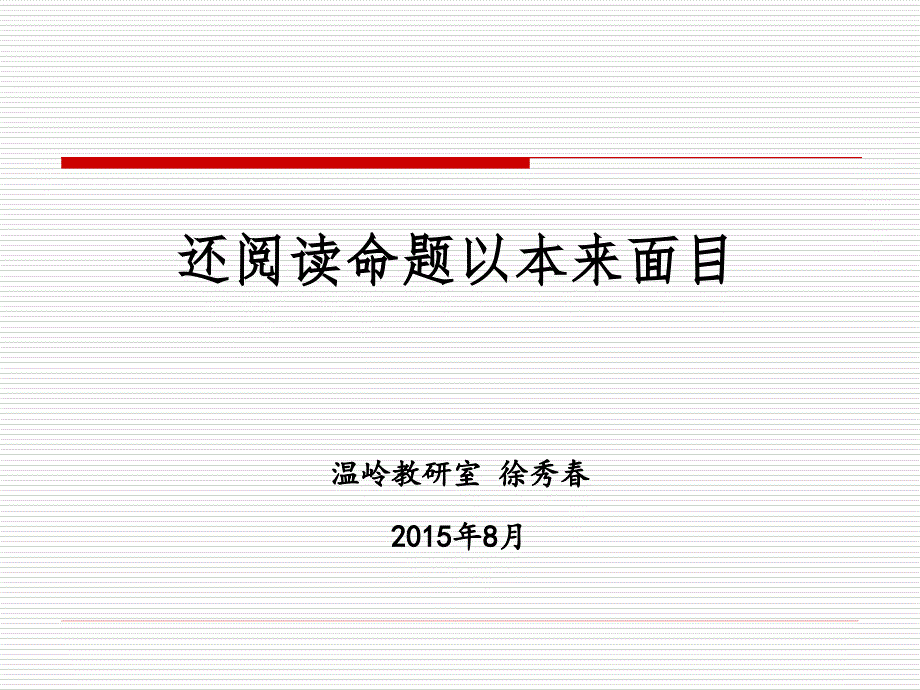 还阅读命题以本来面目

温岭教研室  徐秀春

2015年8月